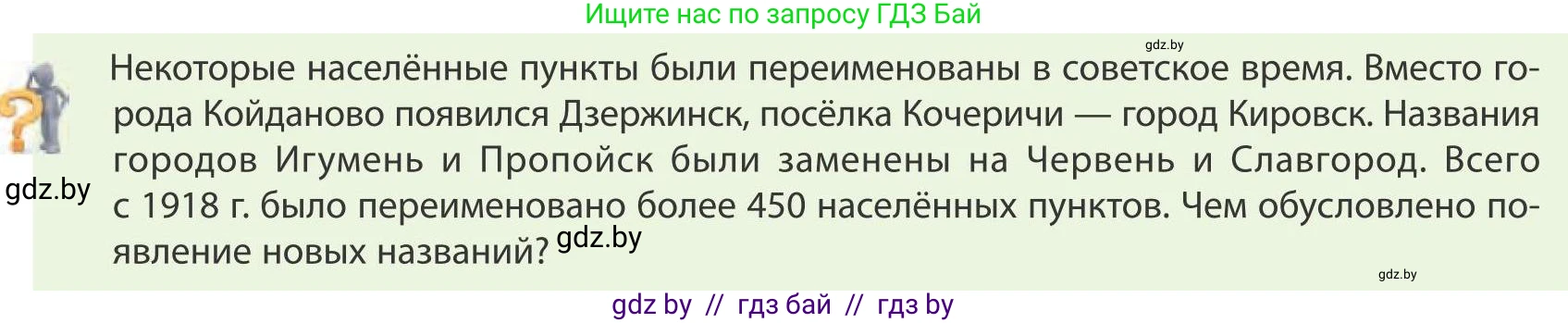 Ищите нас по запросу ГДЗ Бай

gdz.by

Некоторые населённые пункты были переименованы в советское время. Вместо города Койданово появился Дзержинск, посёлка Кочеричи — город Кировск. Названия городов Игумень и Пропойск были заменены на Червень и Славгород. Всего с 1918 г. было переименовано более 450 населённых пунктов. Чем обусловлено появление новых названий? gdz.by

gdz.by

gdz.by

gdz by // гдз бай // гдз by